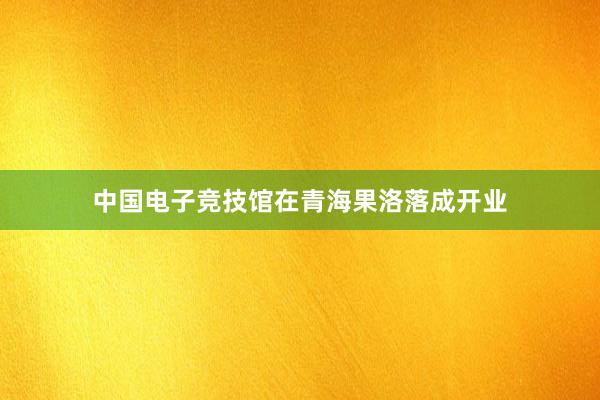 中国电子竞技馆在青海果洛落成开业